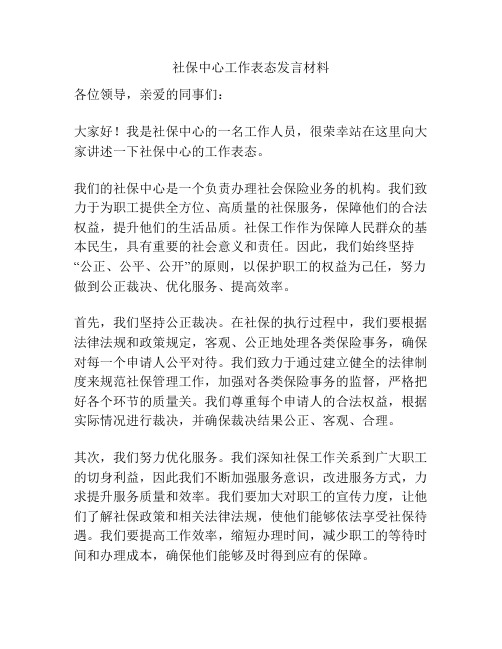 社保中心工作表态发言材料

各位领导，亲爱的同事们：

大家好！我是社保中心的一名工作人员，很荣幸站在这里向大家讲述一下社保中心的工作表态。

我们的社保中心是一个负责办理社会保险业务的机构。我们致力于为职工提供全方位、高质量的社保服务，保障他们的合法权益，提升他们的生活品质。社保工作作为保障人民群众的基本民生，具有重要的社会意义和责任。因此，我们始终坚持“公正、公平、公开”的原则，以保护职工的权益为己任，努力做到公正裁决、优化服务、提高效率。

首先，我们坚持公正裁决。在社保的执行过程中，我们要根据法律法规和政策规定，客观、公正地处理各类保险事务，确保对每一个申请人公平对待。我们致力于通过建立健全的法律制度来规范社保管理工作，加强对各类保险事务的监督，严格把好各个环节的质量关。我们尊重每个申请人的合法权益，根据实际情况进行裁决，并确保裁决结果公正、客观、合理。

其次，我们努力优化服务。我们深知社保工作关系到广大职工的切身利益，因此我们不断加强服务意识，改进服务方式，力求提升服务质量和效率。我们要加大对职工的宣传力度，让他们了解社保政策和相关法律法规，使他们能够依法享受社保待遇。我们要提高工作效率，缩短办理时间，减少职工的等待时间和办理成本，确保他们能够及时得到应有的保障。